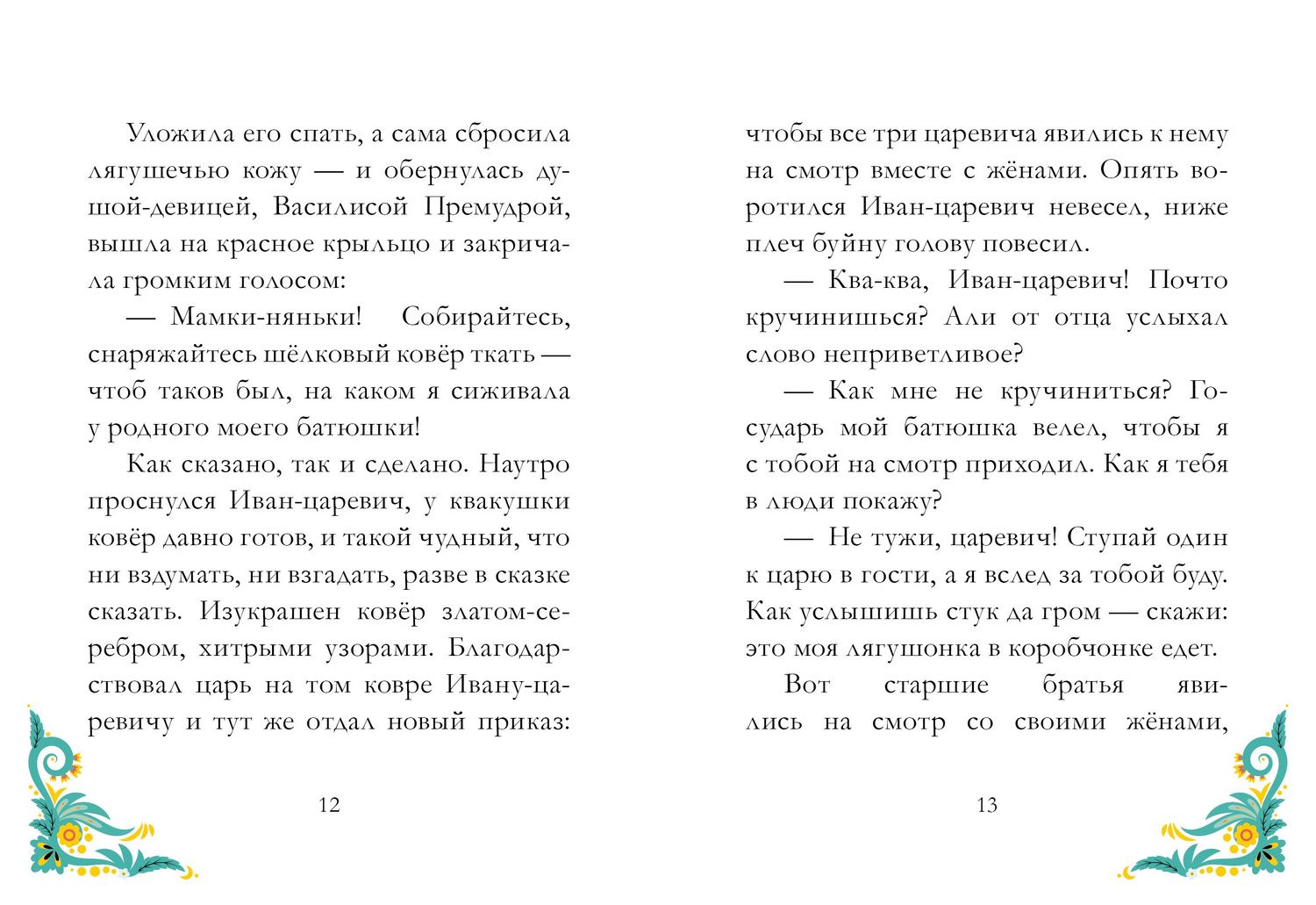 Уложила его спать, а сама сбросила лягушечью кожу — и обернулась душой-девицей, Василисой Премудрой, вышла на красное крыльцо и закричала громким голосом:

— Мамки-няньки! Собирайтесь, снаряжайтесь шёлковый ковёр ткать — чтоб таков был, на каком я сиживала у родного моего батюшки!

Как сказано, так и сделано. Наутро проснулся Иван-царевич, у квакушки ковёр давно готов, и такой чудный, что ни вздумать, ни взгадать, разве в сказке сказать. Изукрашен ковёр златом-серебром, хитрыми узорами. Благодарствовал царь на том ковре Ивану-царевичу и тут же отдал новый приказ:

12

чтобы все три царевича явились к нему на смотр вместе с жёнами. Опять воротился Иван-царевич невесел, ниже плеч буйну голову повесил.

— Ква-ква, Иван-царевич! Почто кручинишься? Али от отца услыхал слово неприветливое?

— Как мне не кручиниться? Государь мой батюшка велел, чтобы я с тобой на смотр приходил. Как я тебя в люди покажу?

— Не тужи, царевич! Ступай один к царю в гости, а я вслед за тобой буду. Как услышишь стук да гром — скажи: это моя лягушонка в коробчонке едет.

Вот старшие братья явились на смотр со своими жёнами,

13